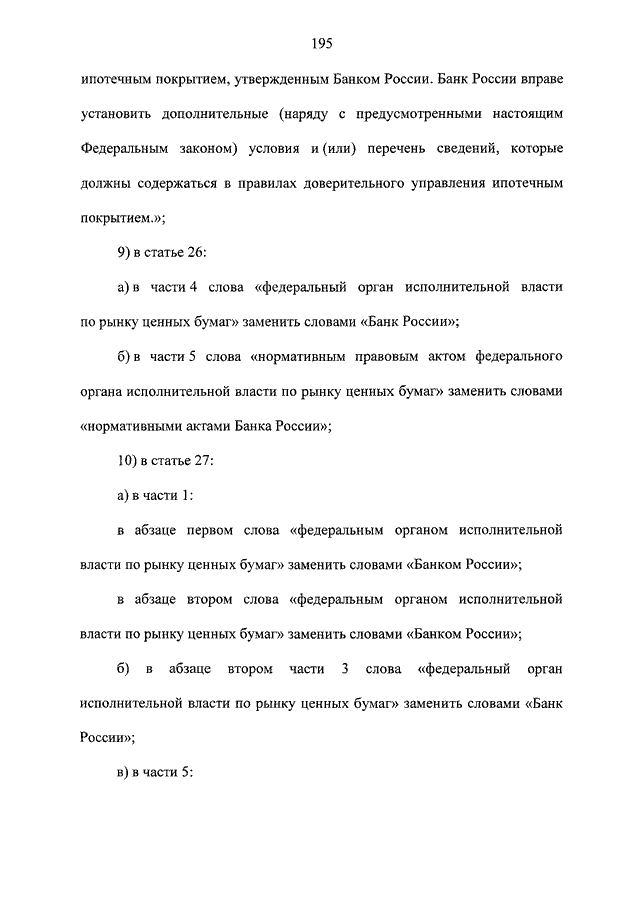 195

ипотечным покрытием, утвержденным Банком России. Банк России вправе установить дополнительные (наряду с предусмотренными настоящим Федеральным законом) условия и (или) перечень сведений, которые должны содержаться в правилах доверительного управления ипотечным покрытием.»;

9) в статье 26:

а) в части 4 слова «федеральный орган исполнительной власти по рынку ценных бумаг» заменить словами «Банк России»;

б) в части 5 слова «нормативным правовым актом федерального органа исполнительной власти по рынку ценных бумаг» заменить словами «нормативными актами Банка России»;

10) в статье 27:

а) в части 1:

в абзаце первом слова «федеральным органом исполнительной власти по рынку ценных бумаг» заменить словами «Банком России»;

в абзаце втором слова «федеральным органом исполнительной власти по рынку ценных бумаг» заменить словами «Банком России»;

б) в абзаце втором части 3 слова «федеральный орган исполнительной власти по рынку ценных бумаг» заменить словами «Банк России»;

в) в части 5: